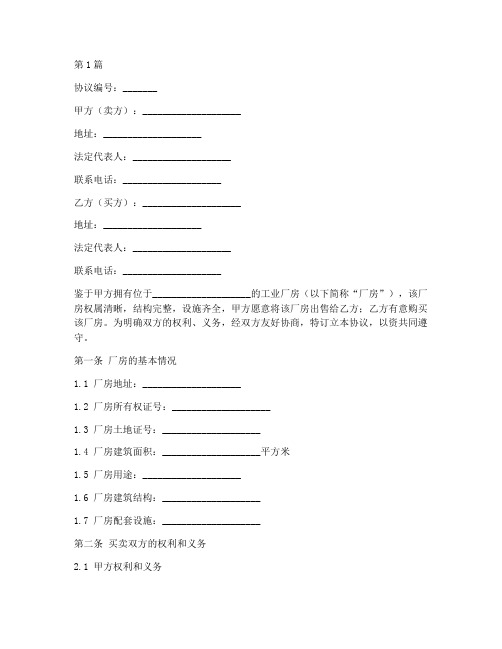 第1篇

协议编号：_______

甲方（卖方）：____________________

地址：____________________

法定代表人：____________________

联系电话：____________________

乙方（买方）：____________________

地址：____________________

法定代表人：____________________

联系电话：____________________

鉴于甲方拥有位于____________________的工业厂房（以下简称“厂房”），该厂房权属清晰，结构完整，设施齐全，甲方愿意将该厂房出售给乙方；乙方有意购买该厂房。为明确双方的权利、义务，经双方友好协商，特订立本协议，以资共同遵守。

第一条 厂房的基本情况

1.1 厂房地址：____________________

1.2 厂房所有权证号：____________________

1.3 厂房土地证号：____________________

1.4 厂房建筑面积：____________________平方米

1.5 厂房用途：____________________

1.6 厂房建筑结构：____________________

1.7 厂房配套设施：____________________

第二条 买卖双方的权利和义务

2.1 甲方权利和义务